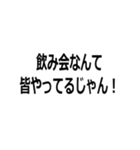 飲み会なんて
皆やってるじゃん！